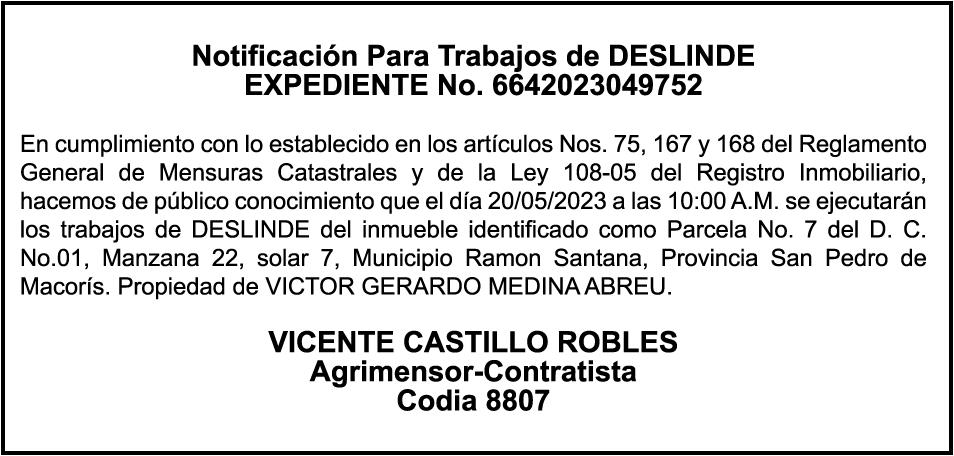 Notificación Para Trabajos de DESLINDE
EXPEDIENTE No. 6642023049752

En cumplimiento con lo establecido en los artículos Nos. 75, 167 y 168 del Reglamento General de Mensuras Catastrales y de la Ley 108-05 del Registro Inmobiliario, hacemos de público conocimiento que el día 20/05/2023 a las 10:00 A.M. se ejecutarán los trabajos de DESLINDE del inmueble identificado como Parcela No. 7 del D. C. No.01, Manzana 22, solar 7, Municipio Ramon Santana, Provincia San Pedro de Macorís. Propiedad de VICTOR GERARDO MEDINA ABREU.

VICENTE CASTILLO ROBLES
Agrimensor-Contratista
Codia 8807